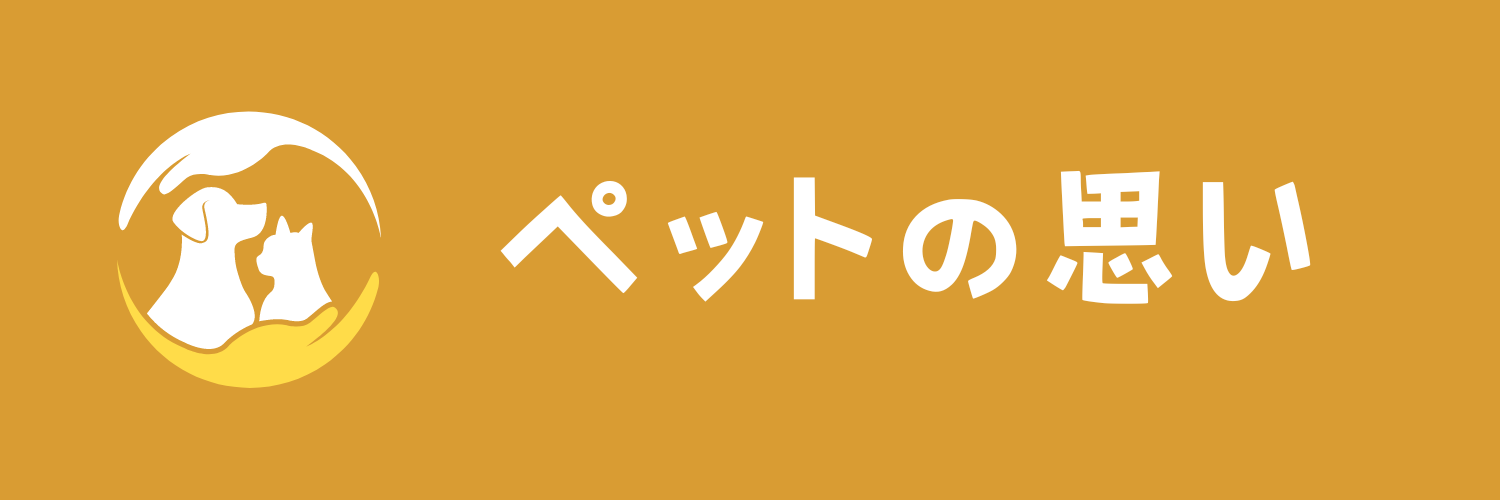 ペットの思い